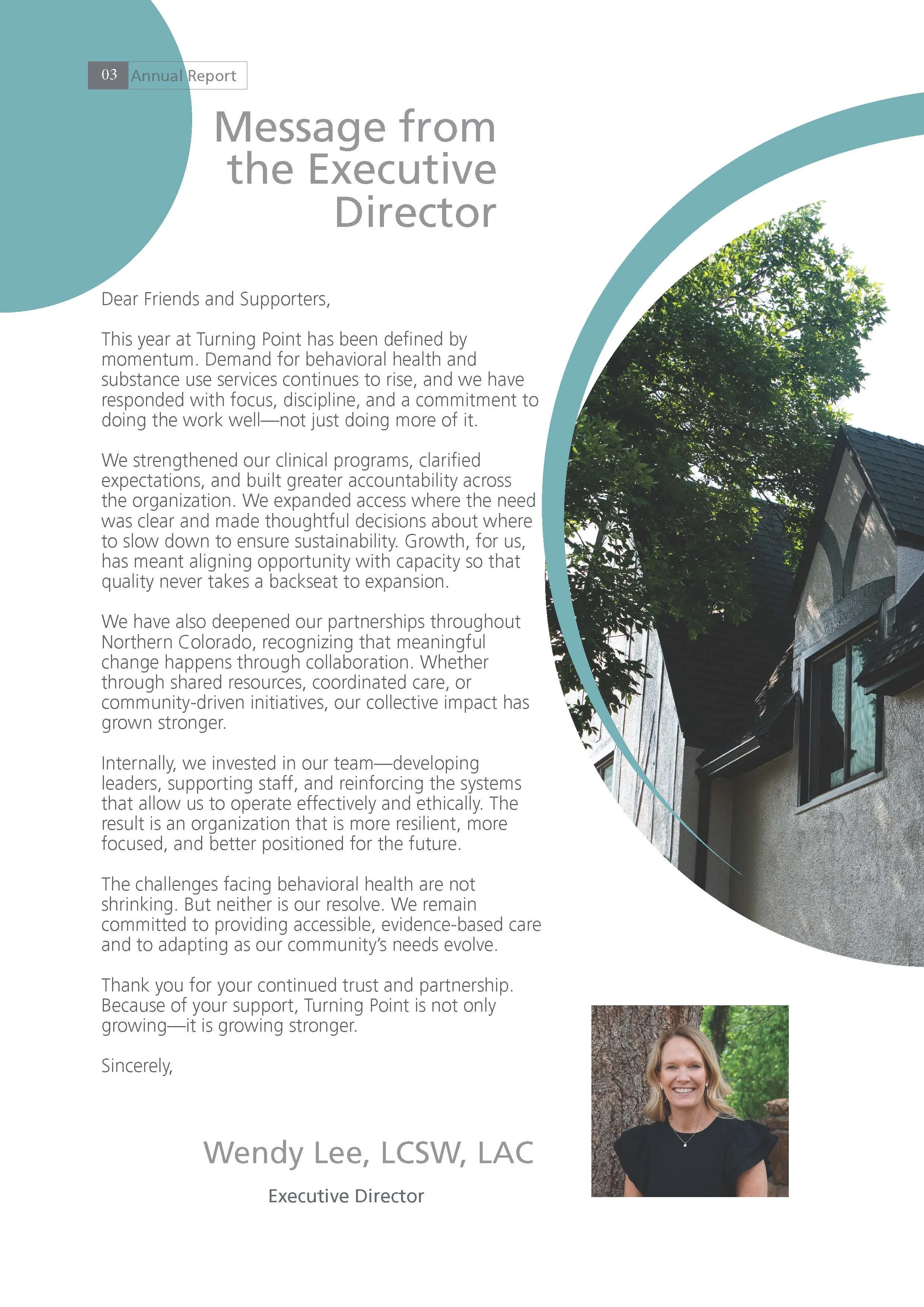 03 Annual Report

Message from the Executive Director

Dear Friends and Supporters,

This year at Turning Point has been defined by momentum. Demand for behavioral health and substance use services continues to rise, and we have responded with focus, discipline, and a commitment to doing the work well—not just doing more of it.

We strengthened our clinical programs, clarified expectations, and built greater accountability across the organization. We expanded access where the need was clear and made thoughtful decisions about where to slow down to ensure sustainability. Growth, for us, has meant aligning opportunity with capacity so that quality never takes a backseat to expansion.

We have also deepened our partnerships throughout Northern Colorado, recognizing that meaningful change happens through collaboration. Whether through shared resources, coordinated care, or community-driven initiatives, our collective impact has grown stronger.

Internally, we invested in our team—developing leaders, supporting staff, and reinforcing the systems that allow us to operate effectively and ethically. The result is an organization that is more resilient, more focused, and better positioned for the future.

The challenges facing behavioral health are not shrinking. But neither is our resolve. We remain committed to providing accessible, evidence-based care and to adapting as our community's needs evolve.

Thank you for your continued trust and partnership. Because of your support, Turning Point is not only growing—it is growing stronger.

Sincerely,

Wendy Lee, LCSW, LAC

Executive Director